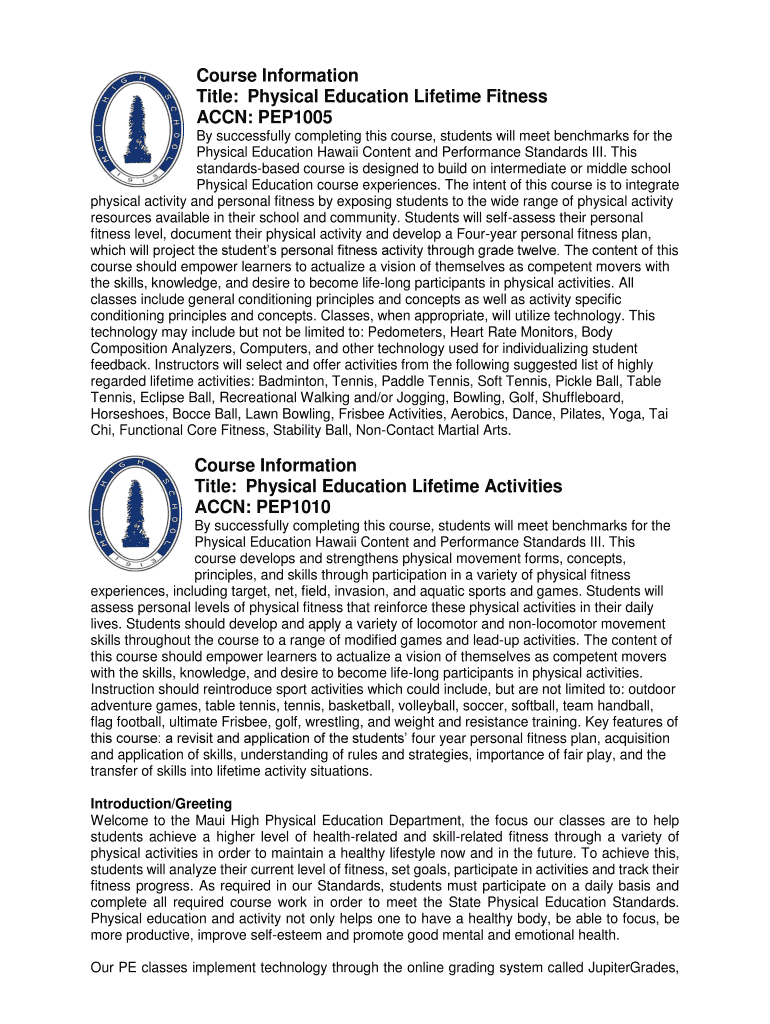 MAUI HIGH SCHOOL 1913

Course Information
Title: Physical Education Lifetime Fitness
ACCN: PEP1005

By successfully completing this course, students will meet benchmarks for the Physical Education Hawaii Content and Performance Standards III. This standards-based course is designed to build on intermediate or middle school Physical Education course experiences. The intent of this course is to integrate physical activity and personal fitness by exposing students to the wide range of physical activity resources available in their school and community. Students will self-assess their personal fitness level, document their physical activity and develop a Four-year personal fitness plan, which will project the student's personal fitness activity through grade twelve. The content of this course should empower learners to actualize a vision of themselves as competent movers with the skills, knowledge, and desire to become life-long participants in physical activities. All classes include general conditioning principles and concepts as well as activity specific conditioning principles and concepts. Classes, when appropriate, will utilize technology. This technology may include but not be limited to: Pedometers, Heart Rate Monitors, Body Composition Analyzers, Computers, and other technology used for individualizing student feedback. Instructors will select and offer activities from the following suggested list of highly regarded lifetime activities: Badminton, Tennis, Paddle Tennis, Soft Tennis, Pickle Ball, Table Tennis, Eclipse Ball, Recreational Walking and/or Jogging, Bowling, Golf, Shuffleboard, Horseshoes, Bocce Ball, Lawn Bowling, Frisbee Activities, Aerobics, Dance, Pilates, Yoga, Tai Chi, Functional Core Fitness, Stability Ball, Non-Contact Martial Arts.

MAUI HIGH SCHOOL 1913

Course Information
Title: Physical Education Lifetime Activities
ACCN: PEP1010

By successfully completing this course, students will meet benchmarks for the Physical Education Hawaii Content and Performance Standards III. This course develops and strengthens physical movement forms, concepts, principles, and skills through participation in a variety of physical fitness experiences, including target, net, field, invasion, and aquatic sports and games. Students will assess personal levels of physical fitness that reinforce these physical activities in their daily lives. Students should develop and apply a variety of locomotor and non-locomotor movement skills throughout the course to a range of modified games and lead-up activities. The content of this course should empower learners to actualize a vision of themselves as competent movers with the skills, knowledge, and desire to become life-long participants in physical activities. Instruction should reintroduce sport activities which could include, but are not limited to: outdoor adventure games, table tennis, tennis, basketball, volleyball, soccer, softball, team handball, flag football, ultimate Frisbee, golf, wrestling, and weight and resistance training. Key features of this course: a revisit and application of the students' four year personal fitness plan, acquisition and application of skills, understanding of rules and strategies, importance of fair play, and the transfer of skills into lifetime activity situations.

Introduction/Greeting
Welcome to the Maui High Physical Education Department, the focus our classes are to help students achieve a higher level of health-related and skill-related fitness through a variety of physical activities in order to maintain a healthy lifestyle now and in the future. To achieve this, students will analyze their current level of fitness, set goals, participate in activities and track their fitness progress. As required in our Standards, students must participate on a daily basis and complete all required course work in order to meet the State Physical Education Standards. Physical education and activity not only helps one to have a healthy body, be able to focus, be more productive, improve self-esteem and promote good mental and emotional health.

Our PE classes implement technology through the online grading system called JupiterGrades,